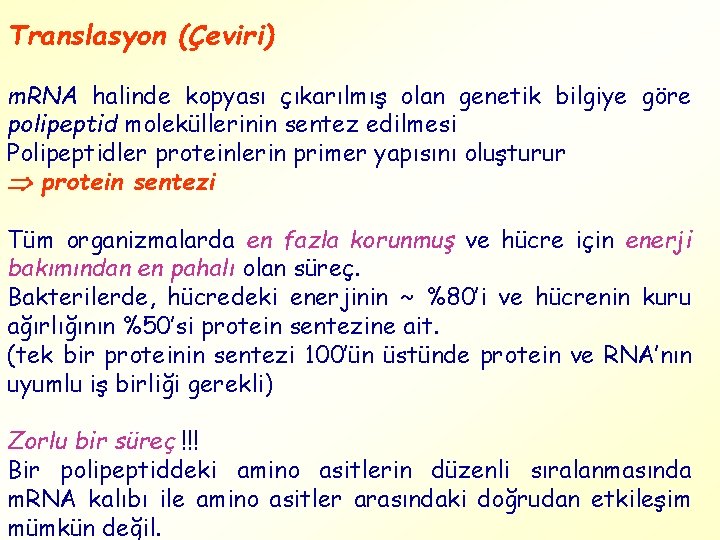 Translasyon (Çeviri)

mRNA halinde kopyası çıkarılmış olan genetik bilgiye göre polipeptid moleküllerinin sentez edilmesi
Polipeptidler proteinlerin primer yapısını oluşturur
$\Rightarrow$ protein sentezi

Tüm organizmalarda en fazla korunmuş ve hücre için enerji bakımından en pahalı olan süreç.
Bakterilerde, hücredeki enerjinin ~ %80'i ve hücrenin kuru ağırlığının %50'si protein sentezine ait.
(tek bir proteinin sentezi 100'ün üstünde protein ve RNA'nın uyumlu iş birliği gerekli)

Zorlu bir süreç !!!
Bir polipeptiddeki amino asitlerin düzenli sıralanmasında mRNA kalıbı ile amino asitler arasındaki doğrudan etkileşim mümkün değil.